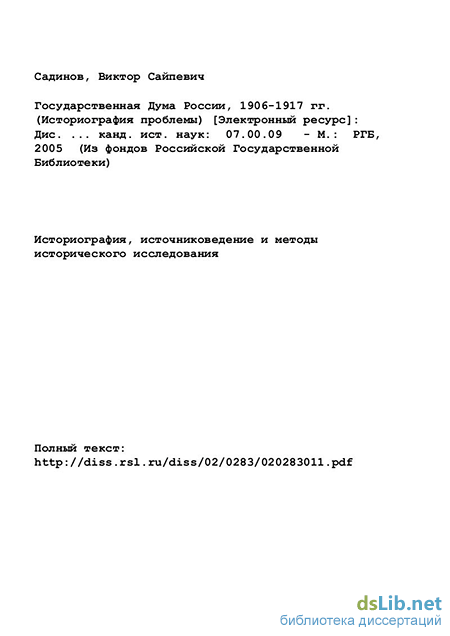 Садинов, Виктор Сайпевич

Государственная Дума России, 1906-1917 гг. (Историография проблемы) [Электронный ресурс]: Дис. ... канд. ист. наук: 07.00.09 - М.: РГБ, 2005 (Из фондов Российской Государственной Библиотеки)

Историография, источниковедение и методы исторического исследования

Полный текст:
http://diss.rsl.ru/diss/02/0283/020283011.pdf

dsLib.net
библиотека диссертаций